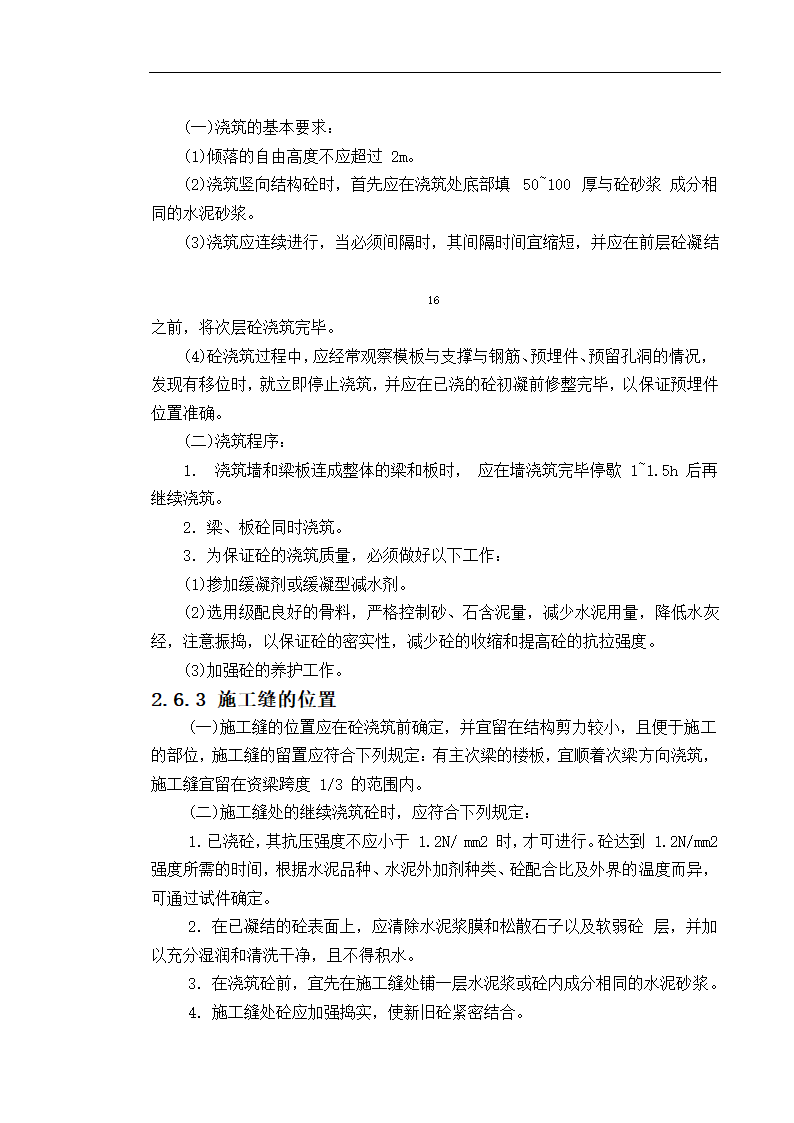 (一)浇筑的基本要求：

(1)倾落的自由高度不应超过 2m。

(2)浇筑竖向结构砼时，首先应在浇筑处底部填 50~100 厚与砼砂浆 成分相同的水泥砂浆。

(3)浇筑应连续进行，当必须间隔时，其间隔时间宜缩短，并应在前层砼凝结

16

之前，将次层砼浇筑完毕。

(4)砼浇筑过程中，应经常观察模板与支撑与钢筋、预埋件、预留孔洞的情况，发现有移位时，就立即停止浇筑，并应在已浇的砼初凝前修整完毕，以保证预埋件位置准确。

(二)浇筑程序：

1. 浇筑墙和梁板连成整体的梁和板时， 应在墙浇筑完毕停歇 1~1.5h 后再继续浇筑。

2. 梁、板砼同时浇筑。

3. 为保证砼的浇筑质量，必须做好以下工作：

(1)掺加缓凝剂或缓凝型减水剂。

(2)选用级配良好的骨料，严格控制砂、石含泥量，减少水泥用量，降低水灰经，注意振捣，以保证砼的密实性，减少砼的收缩和提高砼的抗拉强度。

(3)加强砼的养护工作。

2.6.3 施工缝的位置

(一)施工缝的位置应在砼浇筑前确定，并宜留在结构剪力较小，且便于施工的部位，施工缝的留置应符合下列规定：有主次梁的楼板，宜顺着次梁方向浇筑，施工缝宜留在资梁跨度 1/3 的范围内。

(二)施工缝处的继续浇筑砼时，应符合下列规定：

1.已浇砼，其抗压强度不应小于 1.2N/ mm2 时，才可进行。砼达到 1.2N/mm2 强度所需的时间，根据水泥品种、水泥外加剂种类、砼配合比及外界的温度而异，可通过试件确定。

2. 在已凝结的砼表面上，应清除水泥浆膜和松散石子以及软弱砼 层，并加以充分湿润和清洗干净，且不得积水。

3. 在浇筑砼前，宜先在施工缝处铺一层水泥浆或砼内成分相同的水泥砂浆。

4. 施工缝处砼应加强捣实，使新旧砼紧密结合。